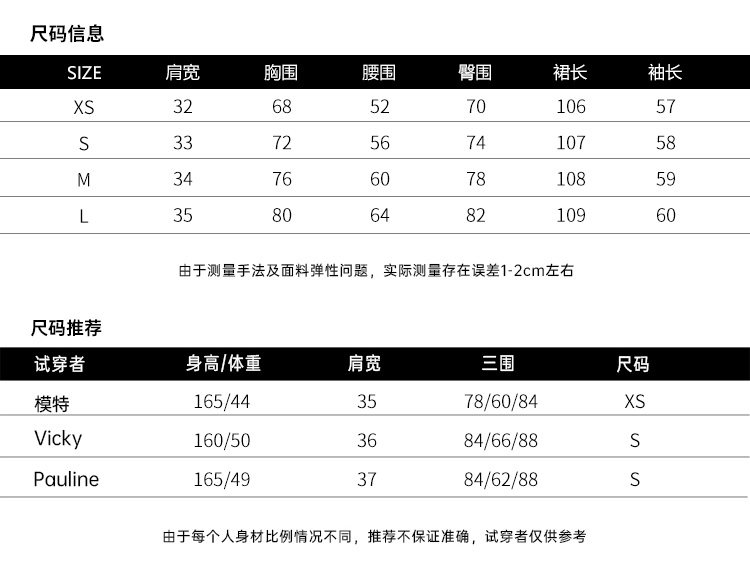 尺码信息

| SIZE | 肩宽 | 胸围 | 腰围 | 臀围 | 裙长 | 袖长 |
|---|---|---|---|---|---|---|
| XS | 32 | 68 | 52 | 70 | 106 | 57 |
| S | 33 | 72 | 56 | 74 | 107 | 58 |
| M | 34 | 76 | 60 | 78 | 108 | 59 |
| L | 35 | 80 | 64 | 82 | 109 | 60 |

由于测量手法及面料弹性问题，实际测量存在误差1-2cm左右

尺码推荐

| 试穿者 | 身高/体重 | 肩宽 | 三围 | 尺码 |
|---|---|---|---|---|
| 模特 | 165/44 | 35 | 78/60/84 | XS |
| Vicky | 160/50 | 36 | 84/66/88 | S |
| Pauline | 165/49 | 37 | 84/62/88 | S |

由于每个人身材比例情况不同，推荐不保证准确，试穿者仅供参考